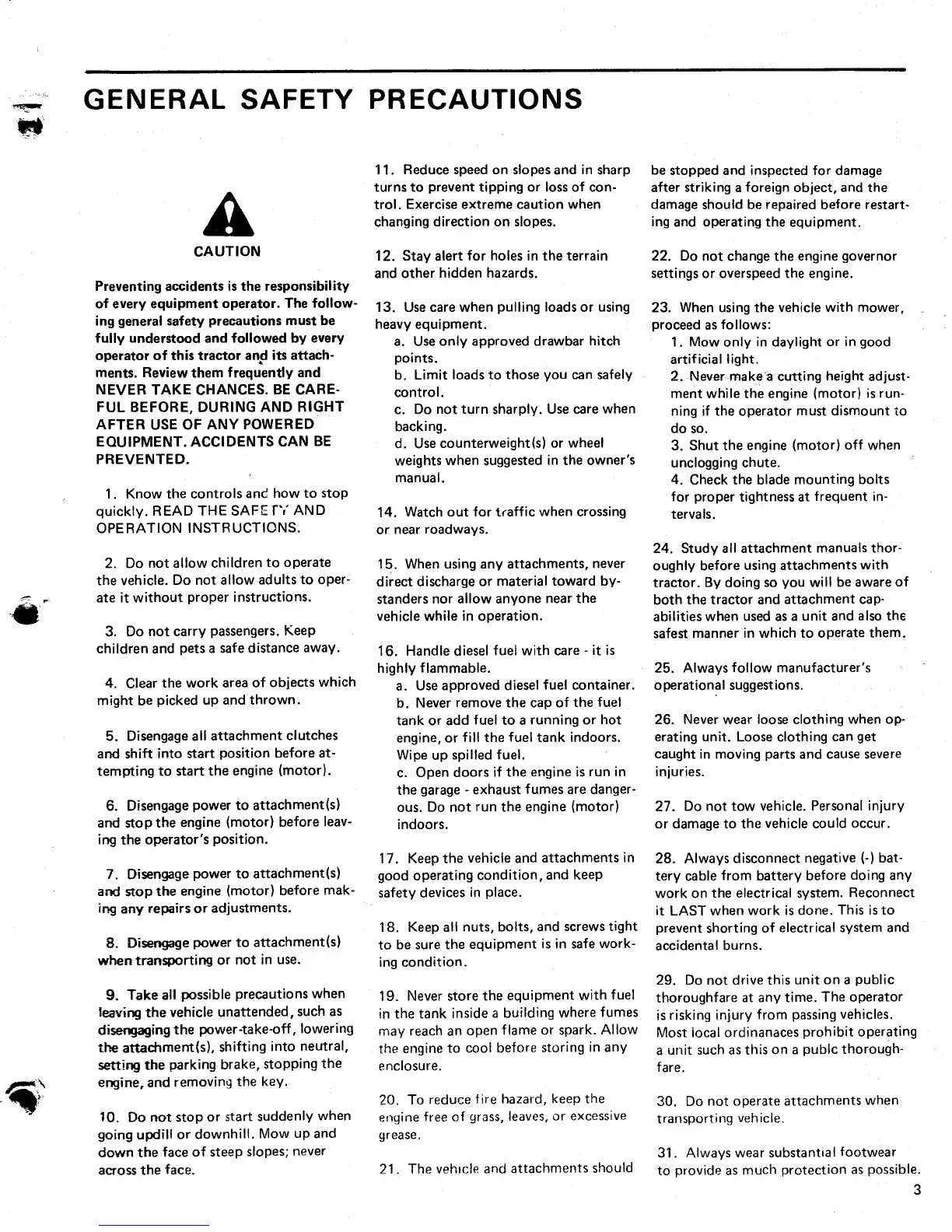 GENERAL SAFETY PRECAUTIONS

CAUTION

Preventing accidents is the responsibility of every equipment operator. The following general safety precautions must be fully understood and followed by every operator of this tractor and its attachments. Review them frequently and NEVER TAKE CHANCES. BE CAREFUL BEFORE, DURING AND RIGHT AFTER USE OF ANY POWERED EQUIPMENT. ACCIDENTS CAN BE PREVENTED.

1. Know the controls and how to stop quickly. READ THE SAFETY AND OPERATION INSTRUCTIONS.

2. Do not allow children to operate the vehicle. Do not allow adults to operate it without proper instructions.

3. Do not carry passengers. Keep children and pets a safe distance away.

4. Clear the work area of objects which might be picked up and thrown.

5. Disengage all attachment clutches and shift into start position before attempting to start the engine (motor).

6. Disengage power to attachment(s) and stop the engine (motor) before leaving the operator's position.

7. Disengage power to attachment(s) and stop the engine (motor) before making any repairs or adjustments.

8. Disengage power to attachment(s) when transporting or not in use.

9. Take all possible precautions when leaving the vehicle unattended, such as disengaging the power-take-off, lowering the attachment(s), shifting into neutral, setting the parking brake, stopping the engine, and removing the key.

10. Do not stop or start suddenly when going updill or downhill. Mow up and down the face of steep slopes; never across the face.

11. Reduce speed on slopes and in sharp turns to prevent tipping or loss of control. Exercise extreme caution when changing direction on slopes.

12. Stay alert for holes in the terrain and other hidden hazards.

13. Use care when pulling loads or using heavy equipment.
a. Use only approved drawbar hitch points.
b. Limit loads to those you can safely control.
c. Do not turn sharply. Use care when backing.
d. Use counterweight(s) or wheel weights when suggested in the owner's manual.

14. Watch out for traffic when crossing or near roadways.

15. When using any attachments, never direct discharge or material toward bystanders nor allow anyone near the vehicle while in operation.

16. Handle diesel fuel with care - it is highly flammable.
a. Use approved diesel fuel container.
b. Never remove the cap of the fuel tank or add fuel to a running or hot engine, or fill the fuel tank indoors. Wipe up spilled fuel.
c. Open doors if the engine is run in the garage - exhaust fumes are dangerous. Do not run the engine (motor) indoors.

17. Keep the vehicle and attachments in good operating condition, and keep safety devices in place.

18. Keep all nuts, bolts, and screws tight to be sure the equipment is in safe working condition.

19. Never store the equipment with fuel in the tank inside a building where fumes may reach an open flame or spark. Allow the engine to cool before storing in any enclosure.

20. To reduce fire hazard, keep the engine free of grass, leaves, or excessive grease.

21. The vehicle and attachments should be stopped and inspected for damage after striking a foreign object, and the damage should be repaired before restarting and operating the equipment.

22. Do not change the engine governor settings or overspeed the engine.

23. When using the vehicle with mower, proceed as follows:
1. Mow only in daylight or in good artificial light.
2. Never make a cutting height adjustment while the engine (motor) is running if the operator must dismount to do so.
3. Shut the engine (motor) off when unclogging chute.
4. Check the blade mounting bolts for proper tightness at frequent intervals.

24. Study all attachment manuals thoroughly before using attachments with tractor. By doing so you will be aware of both the tractor and attachment capabilities when used as a unit and also the safest manner in which to operate them.

25. Always follow manufacturer's operational suggestions.

26. Never wear loose clothing when operating unit. Loose clothing can get caught in moving parts and cause severe injuries.

27. Do not tow vehicle. Personal injury or damage to the vehicle could occur.

28. Always disconnect negative (-) battery cable from battery before doing any work on the electrical system. Reconnect it LAST when work is done. This is to prevent shorting of electrical system and accidental burns.

29. Do not drive this unit on a public thoroughfare at any time. The operator is risking injury from passing vehicles. Most local ordinanaces prohibit operating a unit such as this on a publc thoroughfare.

30. Do not operate attachments when transporting vehicle.

31. Always wear substantial footwear to provide as much protection as possible.

3